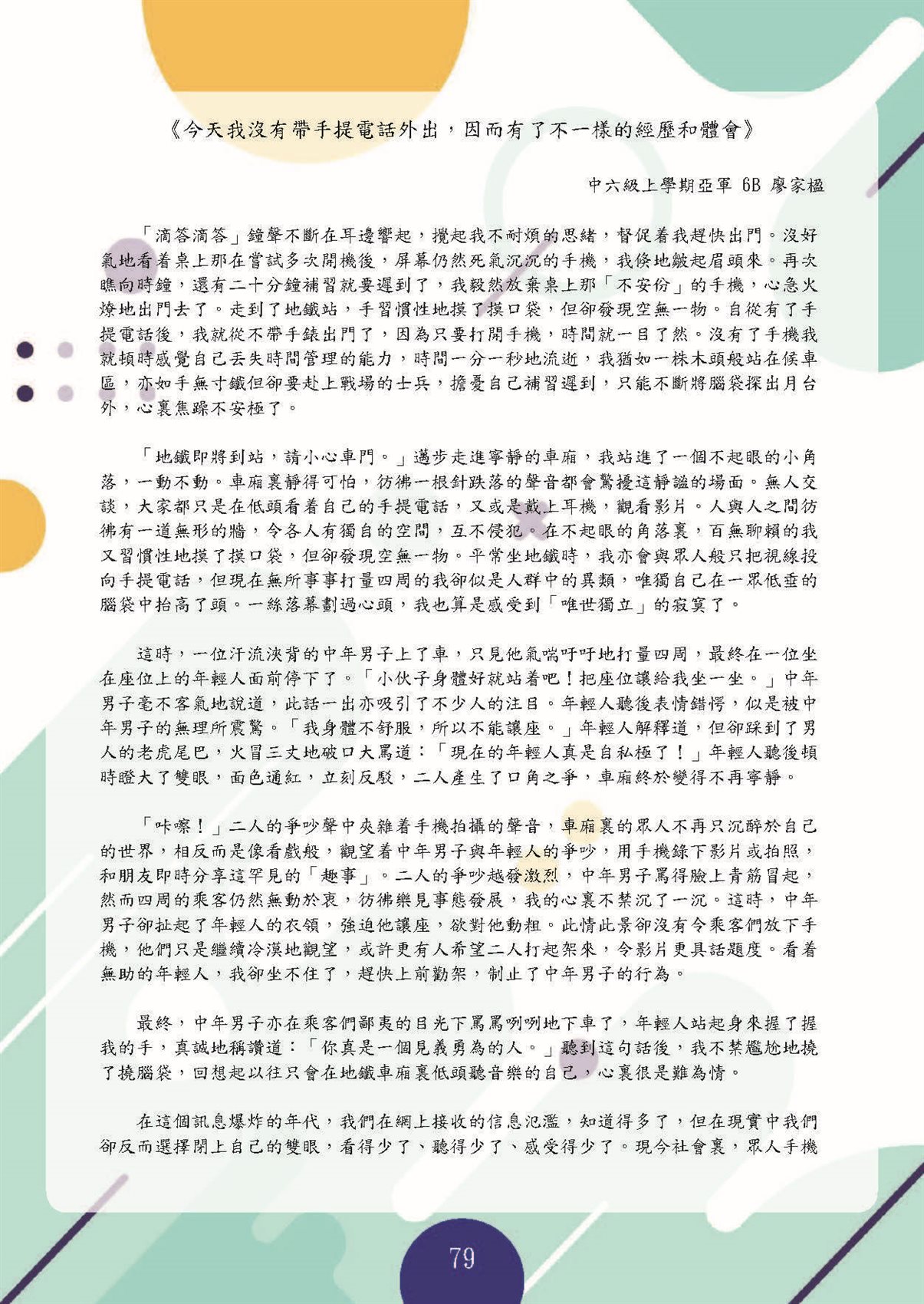 《今天我沒有帶手提電話外出，因而有了不一樣的經歷和體會》

中六級上學期亞軍 6B 廖家楹

「滴答滴答」鐘聲不斷在耳邊響起，攪起我不耐煩的思緒，督促着我趕快出門。沒好氣地看着桌上那在嘗試多次開機後，屏幕仍然死氣沉沉的手機，我倏地皺起眉頭來。再次瞧向時鐘，還有二十分鐘補習就要遲到了，我毅然放棄桌上那「不安份」的手機，心急火燎地出門去了。走到了地鐵站，手習慣性地摸了摸口袋，但卻發現空無一物。自從有了手提電話後，我就從不帶手錶出門了，因為只要打開手機，時間就一目了然。沒有了手機我就頓時感覺自己丟失時間管理的能力，時間一分一秒地流逝，我猶如一株木頭般站在候車區，亦如手無寸鐵但卻要赴上戰場的士兵，擔憂自己補習遲到，只能不斷將腦袋探出月台外，心裏焦躁不安極了。

「地鐵即將到站，請小心車門。」邁步走進寧靜的車廂，我站進了一個不起眼的小角落，一動不動。車廂裏靜得可怕，彷彿一根針跌落的聲音都會驚擾這靜謐的場面。無人交談，大家都只是在低頭看着自己的手提電話，又或是戴上耳機，觀看影片。人與人之間彷彿有一道無形的牆，令各人有獨自的空間，互不侵犯。在不起眼的角落裏，百無聊賴的我又習慣性地摸了摸口袋，但卻發現空無一物。平常坐地鐵時，我亦會與眾人般只把視線投向手提電話，但現在無所事事打量四周的我卻似是人群中的異類，唯獨自己在一眾低垂的腦袋中抬高了頭。一絲落幕劃過心頭，我也算是感受到「唯世獨立」的寂寞了。

這時，一位汗流浹背的中年男子上了車，只見他氣喘吁吁地打量四周，最終在一位坐在座位上的年輕人面前停下了。「小伙子身體好就站着吧！把座位讓給我坐一坐。」中年男子毫不客氣地說道，此話一出亦吸引了不少人的注目。年輕人聽後表情錯愕，似是被中年男子的無理所震驚。「我身體不舒服，所以不能讓座。」年輕人解釋道，但卻踩到了男人的老虎尾巴，火冒三丈地破口大罵道：「現在的年輕人真是自私極了！」年輕人聽後頓時瞪大了雙眼，面色通紅，立刻反駁，二人產生了口角之爭，車廂終於變得不再寧靜。

「咔嚓！」二人的爭吵聲中夾雜着手機拍攝的聲音，車廂裏的眾人不再只沉醉於自己的世界，相反而是像看戲般，觀望着中年男子與年輕人的爭吵，用手機錄下影片或拍照，和朋友即時分享這罕見的「趣事」。二人的爭吵越發激烈，中年男子罵得臉上青筋冒起，然而四周的乘客仍然無動於衷，彷彿樂見事態發展，我的心裏不禁沉了一沉。這時，中年男子卻扯起了年輕人的衣領，強迫他讓座，欲對他動粗。此情此景卻沒有令乘客們放下手機，他們只是繼續冷漠地觀望，或許更有人希望二人打起架來，令影片更具話題度。看着無助的年輕人，我卻坐不住了，趕快上前勸架，制止了中年男子的行為。

最終，中年男子亦在乘客們鄙夷的目光下罵罵咧咧地下車了，年輕人站起身來握了握我的手，真誠地稱讚道：「你真是一個見義勇為的人。」聽到這句話後，我不禁尷尬地撓了撓腦袋，回想起以往只會在地鐵車廂裏低頭聽音樂的自己，心裏很是難為情。

在這個訊息爆炸的年代，我們在網上接收的信息氾濫，知道得多了，但在現實中我們卻反而選擇閉上自己的雙眼，看得少了、聽得少了、感受得少了。現今社會裏，眾人手機

79